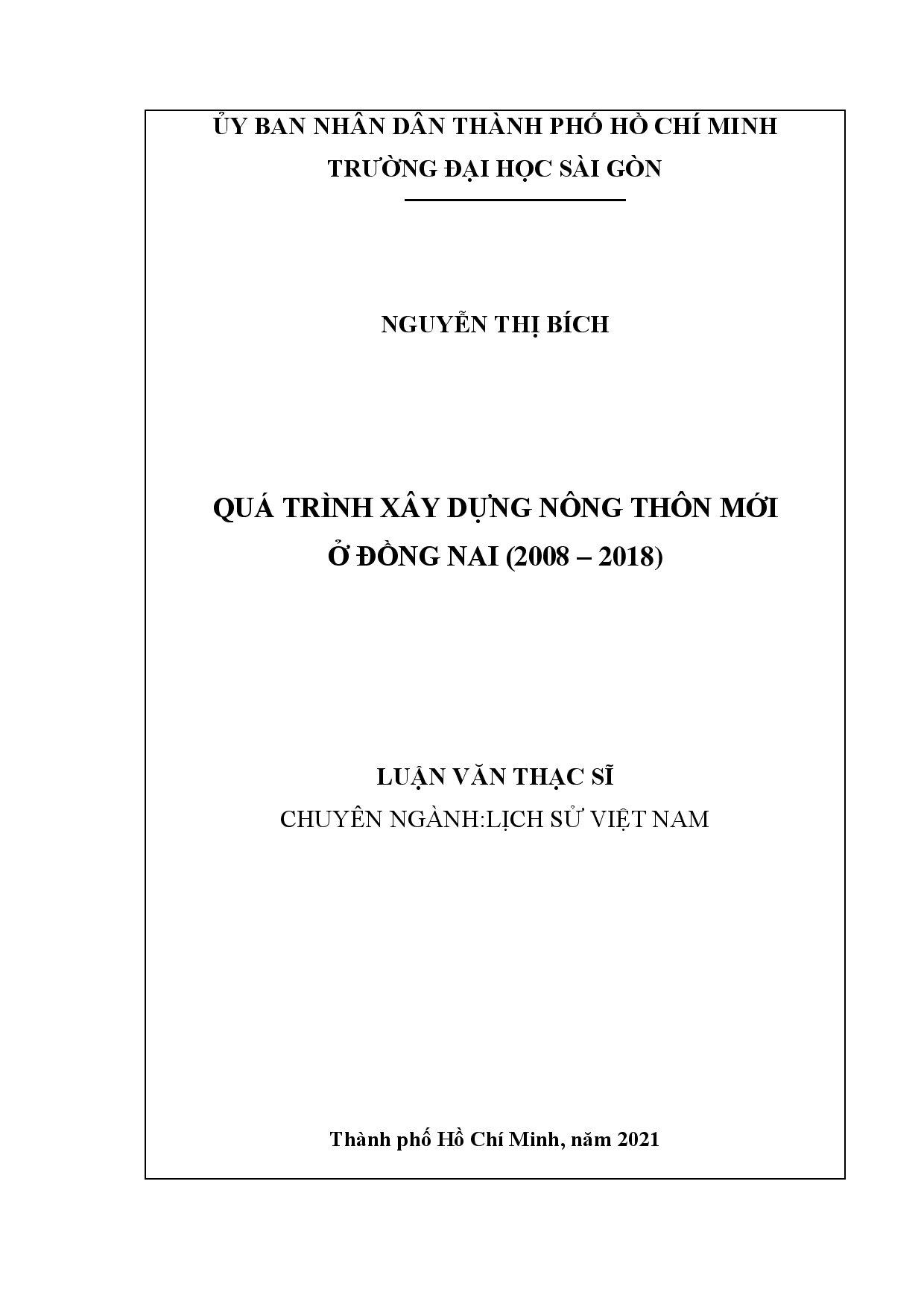 ỦY BAN NHÂN DÂN THÀNH PHỐ HỒ CHÍ MINH
TRƯỜNG ĐẠI HỌC SÀI GÒN

NGUYỄN THỊ BÍCH

QUÁ TRÌNH XÂY DỰNG NÔNG THÔN MỚI
Ở ĐỒNG NAI (2008 – 2018)

LUẬN VĂN THẠC SĨ
CHUYÊN NGÀNH:LỊCH SỬ VIỆT NAM

Thành phố Hồ Chí Minh, năm 2021